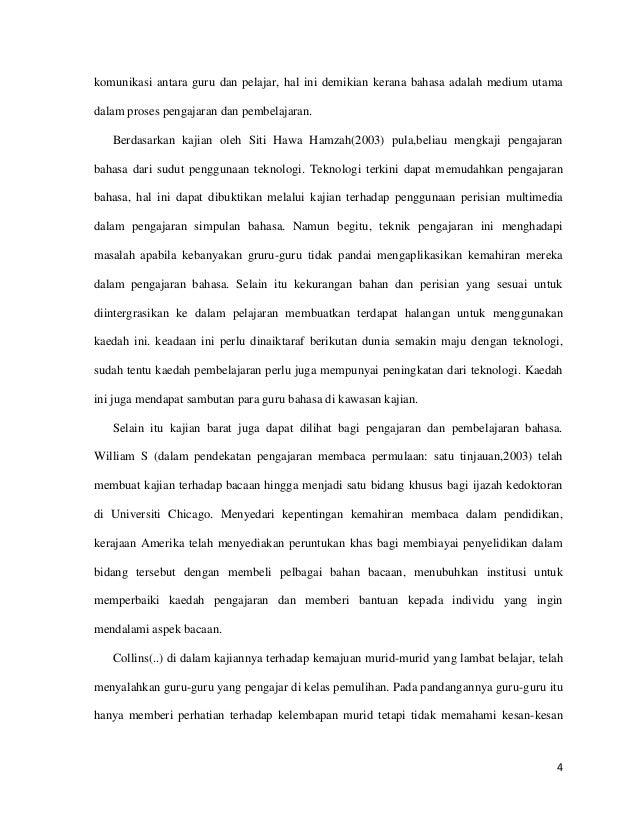 komunikasi antara guru dan pelajar, hal ini demikian kerana bahasa adalah medium utama dalam proses pengajaran dan pembelajaran.

Berdasarkan kajian oleh Siti Hawa Hamzah(2003) pula,beliau mengkaji pengajaran bahasa dari sudut penggunaan teknologi. Teknologi terkini dapat memudahkan pengajaran bahasa, hal ini dapat dibuktikan melalui kajian terhadap penggunaan perisian multimedia dalam pengajaran simpulan bahasa. Namun begitu, teknik pengajaran ini menghadapi masalah apabila kebanyakan gruru-guru tidak pandai mengaplikasikan kemahiran mereka dalam pengajaran bahasa. Selain itu kekurangan bahan dan perisian yang sesuai untuk diintergrasikan ke dalam pelajaran membuatkan terdapat halangan untuk menggunakan kaedah ini. keadaan ini perlu dinaiktaraf berikutan dunia semakin maju dengan teknologi, sudah tentu kaedah pembelajaran perlu juga mempunyai peningkatan dari teknologi. Kaedah ini juga mendapat sambutan para guru bahasa di kawasan kajian.

Selain itu kajian barat juga dapat dilihat bagi pengajaran dan pembelajaran bahasa. William S (dalam pendekatan pengajaran membaca permulaan: satu tinjauan,2003) telah membuat kajian terhadap bacaan hingga menjadi satu bidang khusus bagi ijazah kedoktoran di Universiti Chicago. Menyedari kepentingan kemahiran membaca dalam pendidikan, kerajaan Amerika telah menyediakan peruntukan khas bagi membiayai penyelidikan dalam bidang tersebut dengan membeli pelbagai bahan bacaan, menubuhkan institusi untuk memperbaiki kaedah pengajaran dan memberi bantuan kepada individu yang ingin mendalami aspek bacaan.

Collins(..) di dalam kajiannya terhadap kemajuan murid-murid yang lambat belajar, telah menyalahkan guru-guru yang pengajar di kelas pemulihan. Pada pandangannya guru-guru itu hanya memberi perhatian terhadap kelembapan murid tetapi tidak memahami kesan-kesan

4